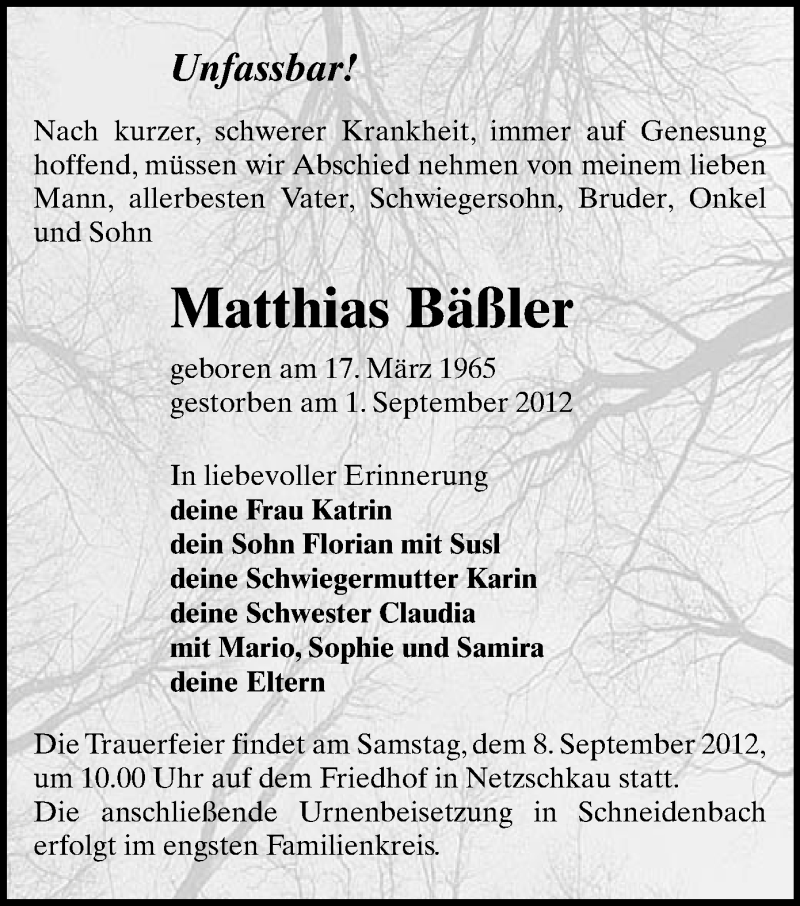 Unfassbar!

Nach kurzer, schwerer Krankheit, immer auf Genesung hoffend, müssen wir Abschied nehmen von meinem lieben Mann, allerbesten Vater, Schwiegersohn, Bruder, Onkel und Sohn

Matthias Bäßler

geboren am 17. März 1965
gestorben am 1. September 2012

In liebevoller Erinnerung
deine Frau Katrin
dein Sohn Florian mit Susl
deine Schwiegermutter Karin
deine Schwester Claudia
mit Mario, Sophie und Samira
deine Eltern

Die Trauerfeier findet am Samstag, dem 8. September 2012, um 10.00 Uhr auf dem Friedhof in Netzschkau statt.
Die anschließende Urnenbeisetzung in Schneidenbach erfolgt im engsten Familienkreis.